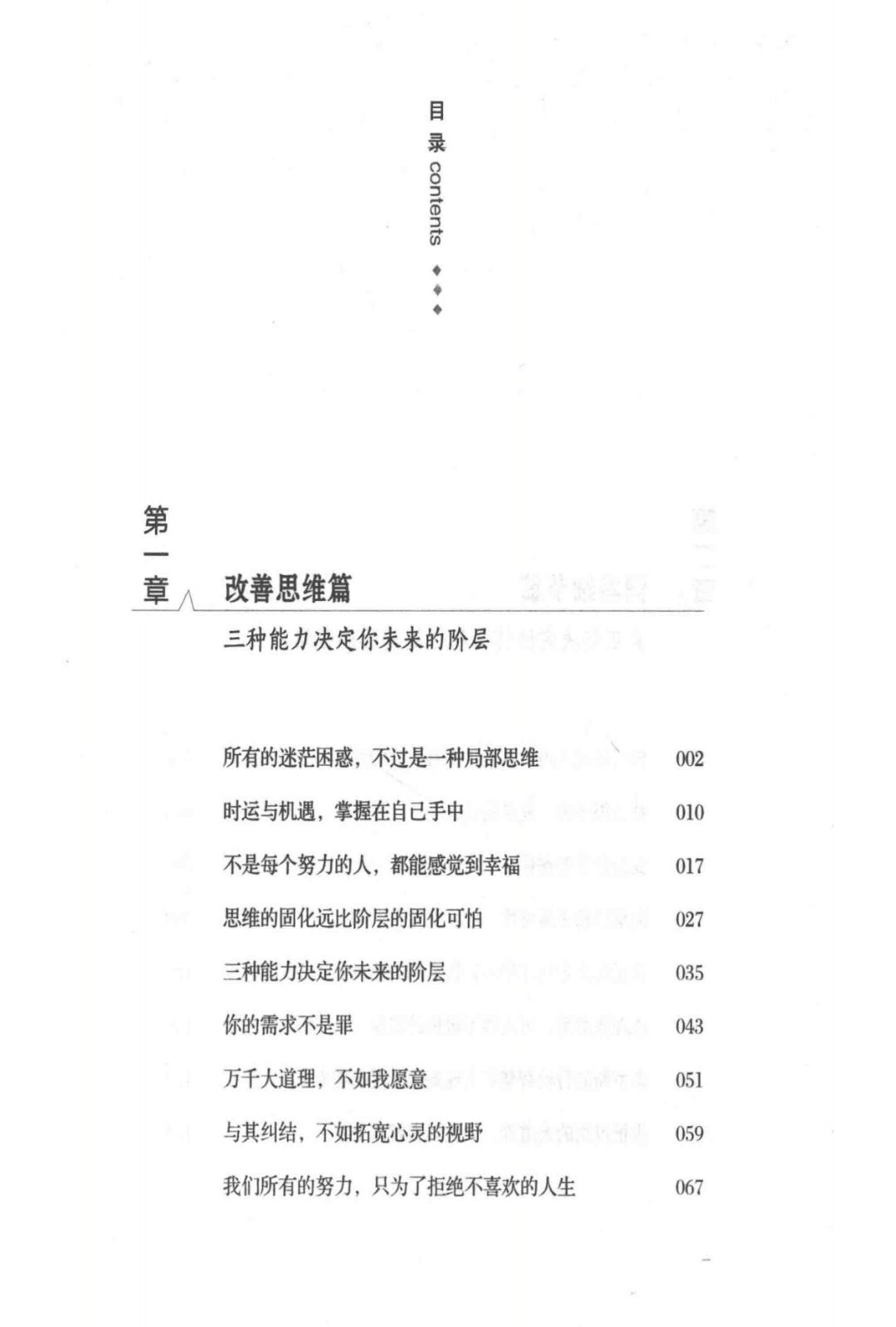 目录 contents

第一章 改善思维篇

三种能力决定你未来的阶层

所有的迷茫困惑，不过是一种局部思维 002

时运与机遇，掌握在自己手中 010

不是每个努力的人，都能感觉到幸福 017

思维的固化远比阶层的固化可怕 027

三种能力决定你未来的阶层 035

你的需求不是罪 043

万千大道理，不如我愿意 051

与其纠结，不如拓宽心灵的视野 059

我们所有的努力，只为了拒绝不喜欢的人生 067